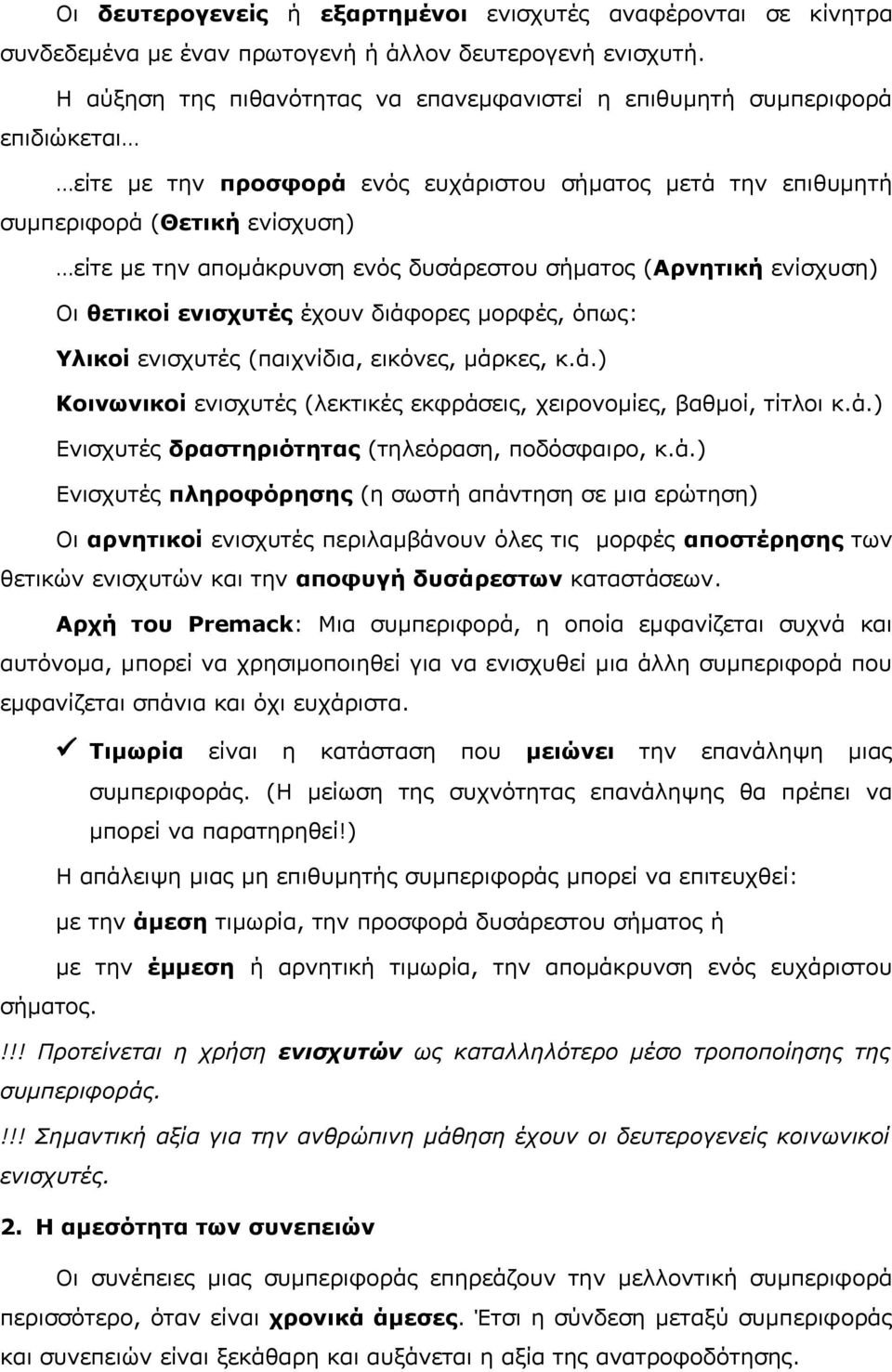 Οι δευτερογενείς ή εξαρτημένοι ενισχυτές αναφέρονται σε κίνητρα συνδεδεμένα με έναν πρωτογενή ή άλλον δευτερογενή ενισχυτή.

Η αύξηση της πιθανότητας να επανεμφανιστεί η επιθυμητή συμπεριφορά επιδιώκεται…

…είτε με την προσφορά ενός ευχάριστου σήματος μετά την επιθυμητή συμπεριφορά (Θετική ενίσχυση)

…είτε με την απομάκρυνση ενός δυσάρεστου σήματος (Αρνητική ενίσχυση)

Οι θετικοί ενισχυτές έχουν διάφορες μορφές, όπως:

Υλικοί ενισχυτές (παιχνίδια, εικόνες, μάρκες, κ.ά.)

Κοινωνικοί ενισχυτές (λεκτικές εκφράσεις, χειρονομίες, βαθμοί, τίτλοι κ.ά.)

Ενισχυτές δραστηριότητας (τηλεόραση, ποδόσφαιρο, κ.ά.)

Ενισχυτές πληροφόρησης (η σωστή απάντηση σε μια ερώτηση)

Οι αρνητικοί ενισχυτές περιλαμβάνουν όλες τις μορφές αποστέρησης των θετικών ενισχυτών και την αποφυγή δυσάρεστων καταστάσεων.

Αρχή του Premack: Μια συμπεριφορά, η οποία εμφανίζεται συχνά και αυτόνομα, μπορεί να χρησιμοποιηθεί για να ενισχυθεί μια άλλη συμπεριφορά που εμφανίζεται σπάνια και όχι ευχάριστα.

✓ Τιμωρία είναι η κατάσταση που μειώνει την επανάληψη μιας συμπεριφοράς. (Η μείωση της συχνότητας επανάληψης θα πρέπει να μπορεί να παρατηρηθεί!)

Η απάλειψη μιας μη επιθυμητής συμπεριφοράς μπορεί να επιτευχθεί:

με την άμεση τιμωρία, την προσφορά δυσάρεστου σήματος ή

με την έμμεση ή αρνητική τιμωρία, την απομάκρυνση ενός ευχάριστου σήματος.

!!! Προτείνεται η χρήση ενισχυτών ως καταλληλότερο μέσο τροποποίησης της συμπεριφοράς.

!!! Σημαντική αξία για την ανθρώπινη μάθηση έχουν οι δευτερογενείς κοινωνικοί ενισχυτές.

2. Η αμεσότητα των συνεπειών

Οι συνέπειες μιας συμπεριφοράς επηρεάζουν την μελλοντική συμπεριφορά περισσότερο, όταν είναι χρονικά άμεσες. Έτσι η σύνδεση μεταξύ συμπεριφοράς και συνεπειών είναι ξεκάθαρη και αυξάνεται η αξία της ανατροφοδότησης.